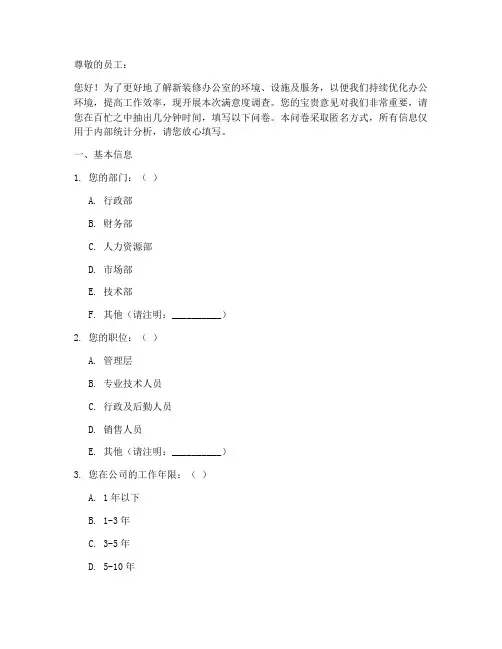 尊敬的员工：

您好！为了更好地了解新装修办公室的环境、设施及服务，以便我们持续优化办公环境，提高工作效率，现开展本次满意度调查。您的宝贵意见对我们非常重要，请您在百忙之中抽出几分钟时间，填写以下问卷。本问卷采取匿名方式，所有信息仅用于内部统计分析，请您放心填写。

一、基本信息

1. 您的部门：（ ）

A. 行政部

B. 财务部

C. 人力资源部

D. 市场部

E. 技术部

F. 其他（请注明：__________）

2. 您的职位：（ ）

A. 管理层

B. 专业技术人员

C. 行政及后勤人员

D. 销售人员

E. 其他（请注明：__________）

3. 您在公司的工作年限：（ ）

A. 1 年以下

B. 1-3 年

C. 3-5 年

D. 5-10 年